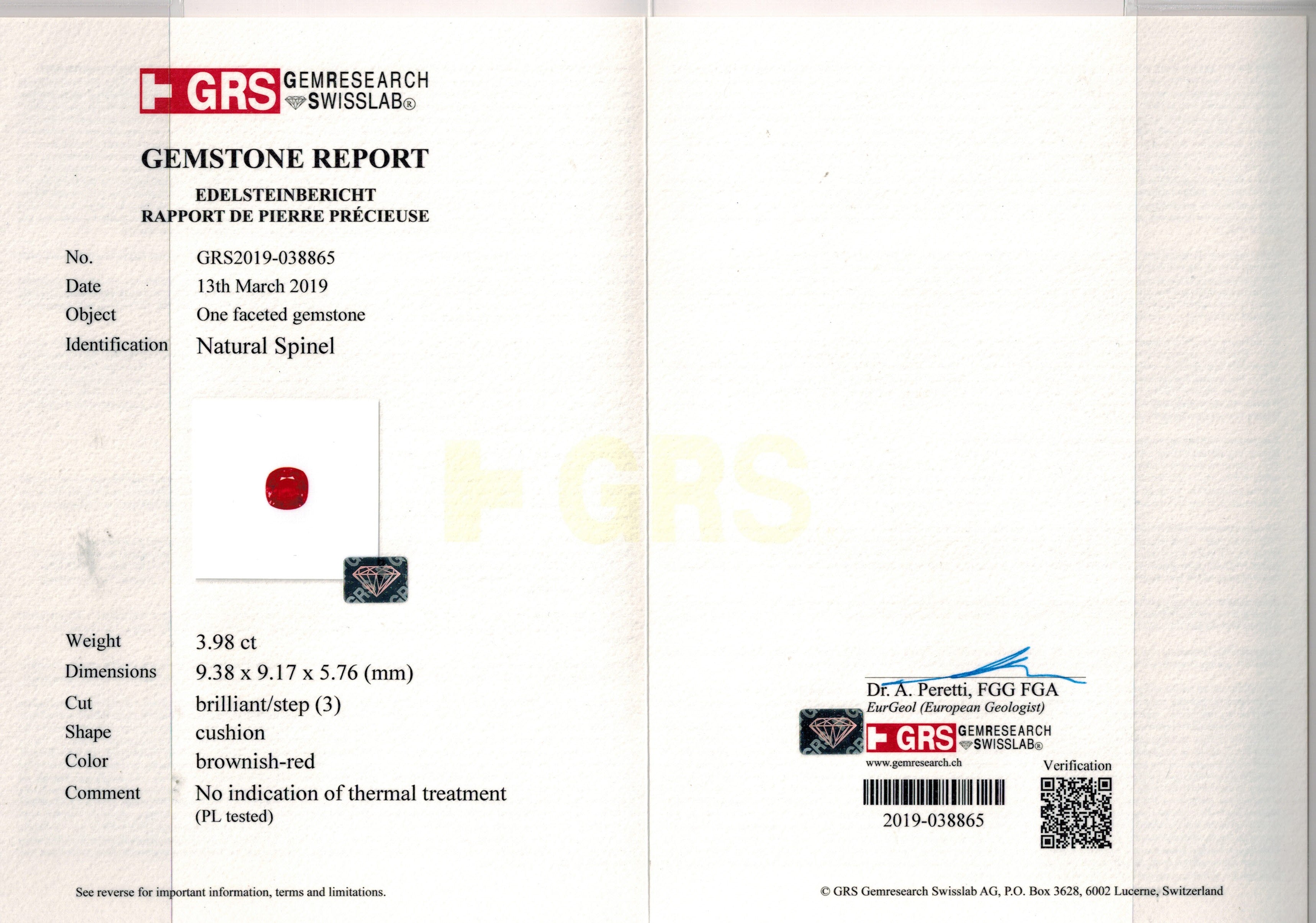 GRS GEMRESEARCH SWISSLAB®

GEMSTONE REPORT

EDELSTEINBERICHT
RAPPORT DE PIERRE PRÉCIEUSE

No. GRS2019-038865
Date 13th March 2019
Object One faceted gemstone
Identification Natural Spinel

GRS

Weight 3.98 ct
Dimensions 9.38 x 9.17 x 5.76 (mm)
Cut brilliant/step (3)
Shape cushion
Color brownish-red
Comment No indication of thermal treatment (PL tested)

See reverse for important information, terms and limitations.

Dr. A. Peretti, FGG FGA
EurGeol (European Geologist)

GRS GEMRESEARCH SWISSLAB®
www.gemresearch.ch

Verification

2019-038865

© GRS Gemresearch Swisslab AG, P.O. Box 3628, 6002 Lucerne, Switzerland